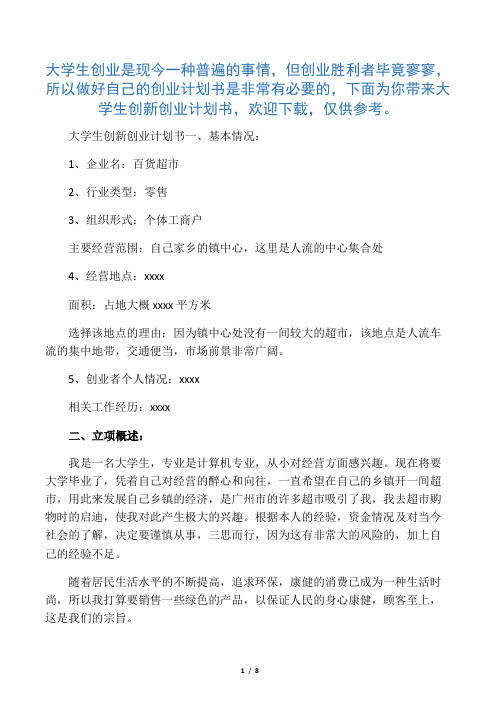 大学生创业是现今一种普遍的事情，但创业胜利者毕竟寥寥，所以做好自己的创业计划书是非常有必要的，下面为你带来大学生创新创业计划书，欢迎下载，仅供参考。

大学生创新创业计划书一、基本情况：

1、企业名：百货超市

2、行业类型：零售

3、组织形式：个体工商户

主要经营范围：自己家乡的镇中心，这里是人流的中心集合处

4、经营地点：xxxx

面积：占地大概 xxxx 平方米

选择该地点的理由：因为镇中心处没有一间较大的超市，该地点是人流车流的集中地带，交通便当，市场前景非常广阔。

5、创业者个人情况：xxxx

相关工作经历：xxxx

二、立项概述：

我是一名大学生，专业是计算机专业，从小对经营方面感兴趣。现在将要大学毕业了，凭着自己对经营的醉心和向往，一直希望在自己的乡镇开一间超市，用此来发展自己乡镇的经济，是广州市的许多超市吸引了我，我去超市购物时的启迪，使我对此产生极大的兴趣。根据本人的经验，资金情况及对当今社会的了解，决定要谨慎从事，三思而行，因为这有非常大的风险的，加上自己的经验不足。

随着居民生活水平的不断提高，追求环保，康健的消费已成为一种生活时尚，所以我打算要销售一些绿色的产品，以保证人民的身心康健，顾客至上，这是我们的宗旨。

1 / 8